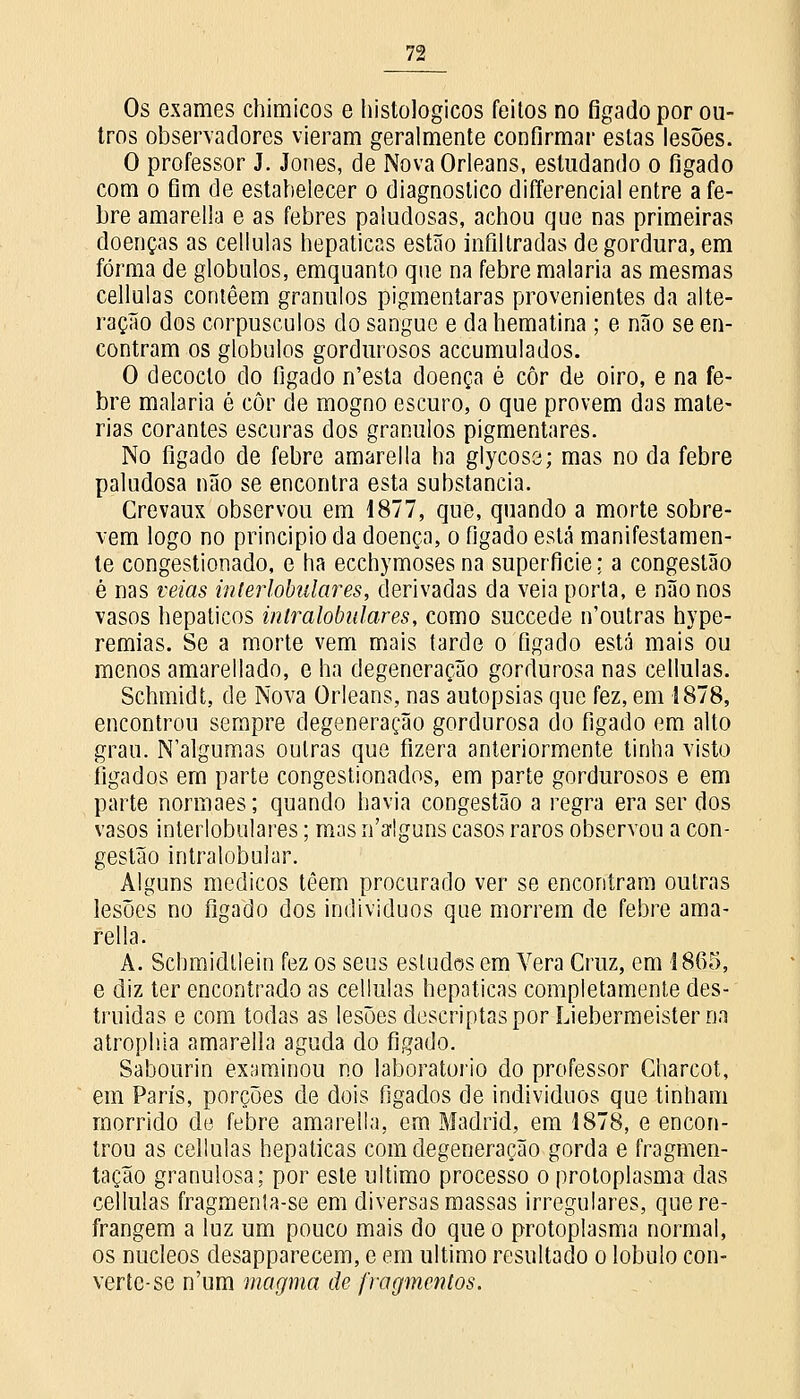 72

Os exames chimicos e histologicos feitos no figado por outros observadores vieram geralmente confirmar estas lesões. O professor J. Jones, de Nova Orleans, estudando o figado com o fim de estabelecer o diagnostico differencial entre a febre amarella e as febres paludosas, achou que nas primeiras doenças as cellulas hepaticas estão infiltradas de gordura, em fórma de globulos, emquanto que na febre malaria as mesmas cellulas contêem granulos pigmentaras provenientes da alteração dos corpusculos do sangue e da hematina ; e não se encontram os globulos gordurosos accumulados.

O decocto do figado n'esta doença é côr de oiro, e na febre malaria é côr de mogno escuro, o que provem das materias corantes escuras dos granulos pigmentares.

No figado de febre amarella ha glycose; mas no da febre paludosa não se encontra esta substancia.

Crevaux observou em 1877, que, quando a morte sobrevem logo no principio da doença, o figado está manifestamente congestionado, e ha ecchymoses na superficie; a congestão é nas veias interlobulares, derivadas da veia porta, e não nos vasos hepaticos intralobulares, como succede n'outras hyperemias. Se a morte vem mais tarde o figado está mais ou menos amarellado, e ha degeneração gordurosa nas cellulas.

Schmidt, de Nova Orleans, nas autopsias que fez, em 1878, encontrou sempre degeneração gordurosa do figado em alto grau. N'algumas outras que fizera anteriormente tinha visto figados em parte congestionados, em parte gordurosos e em parte normaes; quando havia congestão a regra era ser dos vasos interlobulares; mas n'alguns casos raros observou a congestão intralobular.

Alguns medicos têem procurado ver se encontram outras lesões no figado dos individuos que morrem de febre amarella.

A. Schmidtlein fez os seus estudos em Vera Cruz, em 1865, e diz ter encontrado as cellulas hepaticas completamente destruidas e com todas as lesões descriptas por Liebermeister na atrophia amarella aguda do figado.

Sabourin examinou no laboratorio do professor Charcot, em París, porções de dois figados de individuos que tinham morrido de febre amarella, em Madrid, em 1878, e encontrou as cellulas hepaticas com degeneração gorda e fragmentação granulosa; por este ultimo processo o protoplasma das cellulas fragmenta-se em diversas massas irregulares, que refrangem a luz um pouco mais do que o protoplasma normal, os nucleos desapparecem, e em ultimo resultado o lobulo converte-se n'um magma de fragmentos.